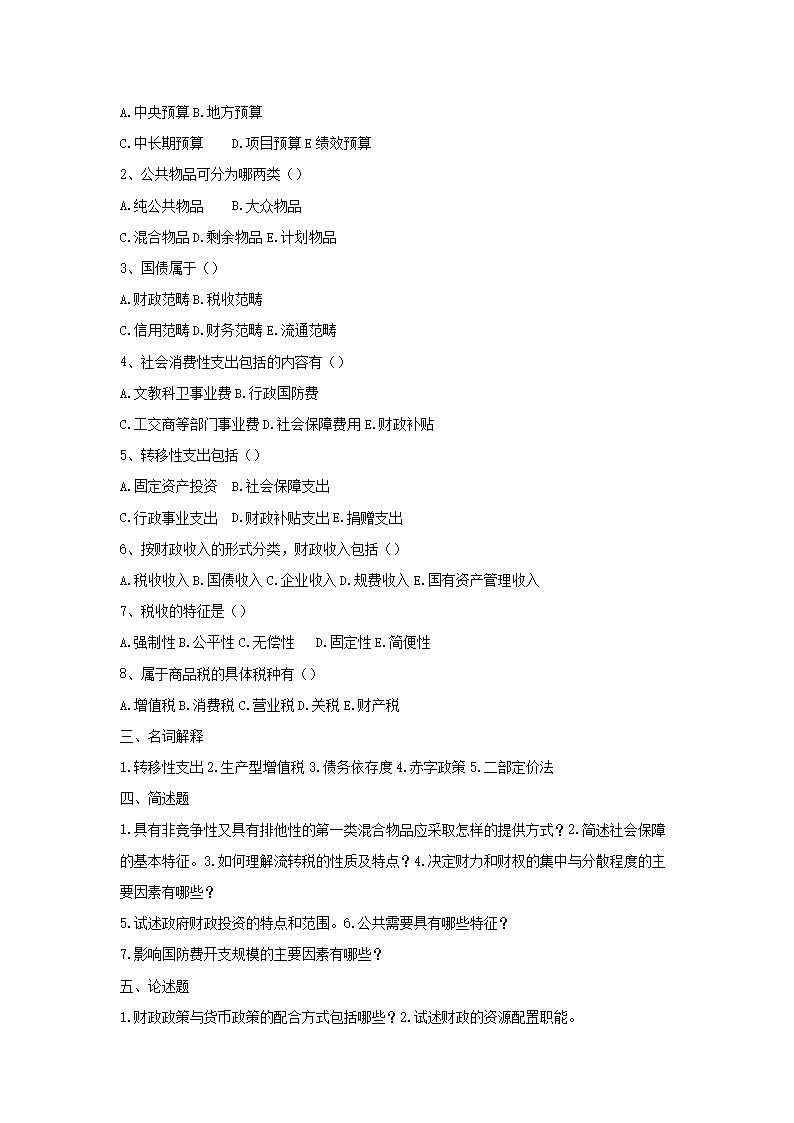 A.中央预算 B.地方预算

C.中长期预算　D.项目预算 E 绩效预算

2、公共物品可分为哪两类（）

A.纯公共物品　B.大众物品

C.混合物品 D.剩余物品 E.计划物品

3、国债属于（）

A.财政范畴 B.税收范畴

C.信用范畴 D.财务范畴 E.流通范畴

4、社会消费性支出包括的内容有（）

A.文教科卫事业费 B.行政国防费

C.工交商等部门事业费 D.社会保障费用 E.财政补贴

5、转移性支出包括（）

A.固定资产投资　B.社会保障支出

C.行政事业支出　D.财政补贴支出 E.捐赠支出

6、按财政收入的形式分类，财政收入包括（）

A.税收收入 B.国债收入 C.企业收入 D.规费收入 E.国有资产管理收入

7、税收的特征是（）

A.强制性 B.公平性 C.无偿性　D.固定性 E.简便性

8、属于商品税的具体税种有（）

A.增值税 B.消费税 C.营业税 D.关税 E.财产税

三、名词解释

1.转移性支出 2.生产型增值税 3.债务依存度 4.赤字政策 5.二部定价法

四、简述题

1.具有非竞争性又具有排他性的第一类混合物品应采取怎样的提供方式？2.简述社会保障的基本特征。3.如何理解流转税的性质及特点？4.决定财力和财权的集中与分散程度的主要因素有哪些？

5.试述政府财政投资的特点和范围。6.公共需要具有哪些特征？

7.影响国防费开支规模的主要因素有哪些？

五、论述题

1.财政政策与货币政策的配合方式包括哪些？2.试述财政的资源配置职能。